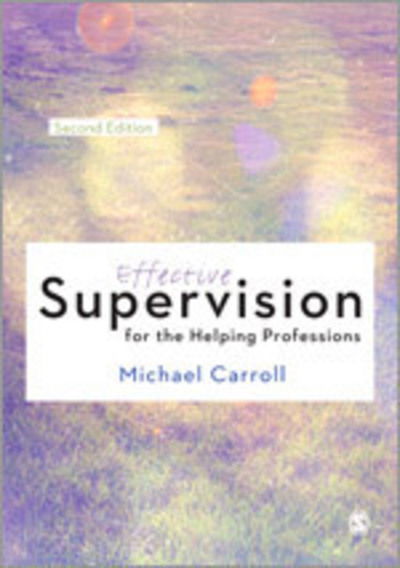 Second Edition

Effective
Supervision
for the Helping Professions

Michael Carroll